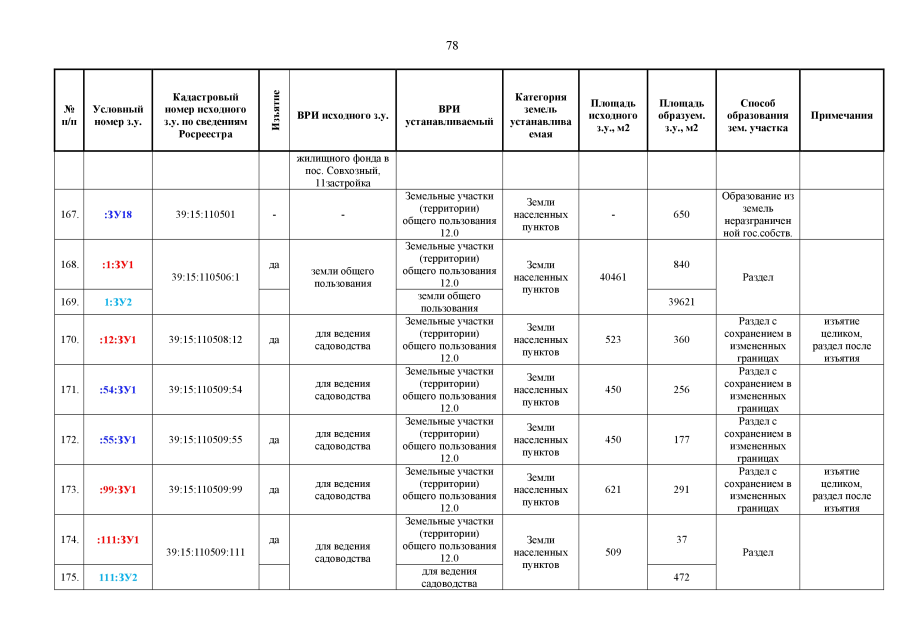 78

| № п/п | Условный номер з.у. | Кадастровый номер исходного з.у. по сведениям Росреестра | Изъятие | ВРИ исходного з.у. | ВРИ устанавливаемый | Категория земель устанавливаемая | Площадь исходного з.у., м2 | Площадь образуем. з.у., м2 | Способ образования зем. участка | Примечания |
|---|---|---|---|---|---|---|---|---|---|---|
| | | | | жилищного фонда в пос. Совхозный, 11застройка | | | | | | |
| 167. | :ЗУ18 | 39:15:110501 | - | - | Земельные участки (территории) общего пользования 12.0 | Земли населенных пунктов | - | 650 | Образование из земель неразграниченной гос.собств. | |
| 168. | :1:ЗУ1 | 39:15:110506:1 | да | земли общего пользования | Земельные участки (территории) общего пользования 12.0 | Земли населенных пунктов | 40461 | 840 | Раздел | |
| 169. | 1:ЗУ2 | | | | земли общего пользования | | | 39621 | | |
| 170. | :12:ЗУ1 | 39:15:110508:12 | да | для ведения садоводства | Земельные участки (территории) общего пользования 12.0 | Земли населенных пунктов | 523 | 360 | Раздел с сохранением в измененных границах | изъятие целиком, раздел после изъятия |
| 171. | :54:ЗУ1 | 39:15:110509:54 | | для ведения садоводства | Земельные участки (территории) общего пользования 12.0 | Земли населенных пунктов | 450 | 256 | Раздел с сохранением в измененных границах | |
| 172. | :55:ЗУ1 | 39:15:110509:55 | да | для ведения садоводства | Земельные участки (территории) общего пользования 12.0 | Земли населенных пунктов | 450 | 177 | Раздел с сохранением в измененных границах | |
| 173. | :99:ЗУ1 | 39:15:110509:99 | да | для ведения садоводства | Земельные участки (территории) общего пользования 12.0 | Земли населенных пунктов | 621 | 291 | Раздел с сохранением в измененных границах | изъятие целиком, раздел после изъятия |
| 174. | :111:ЗУ1 | 39:15:110509:111 | да | для ведения садоводства | Земельные участки (территории) общего пользования 12.0 | Земли населенных пунктов | 509 | 37 | Раздел | |
| 175. | 111:ЗУ2 | | | | для ведения садоводства | | | 472 | | |